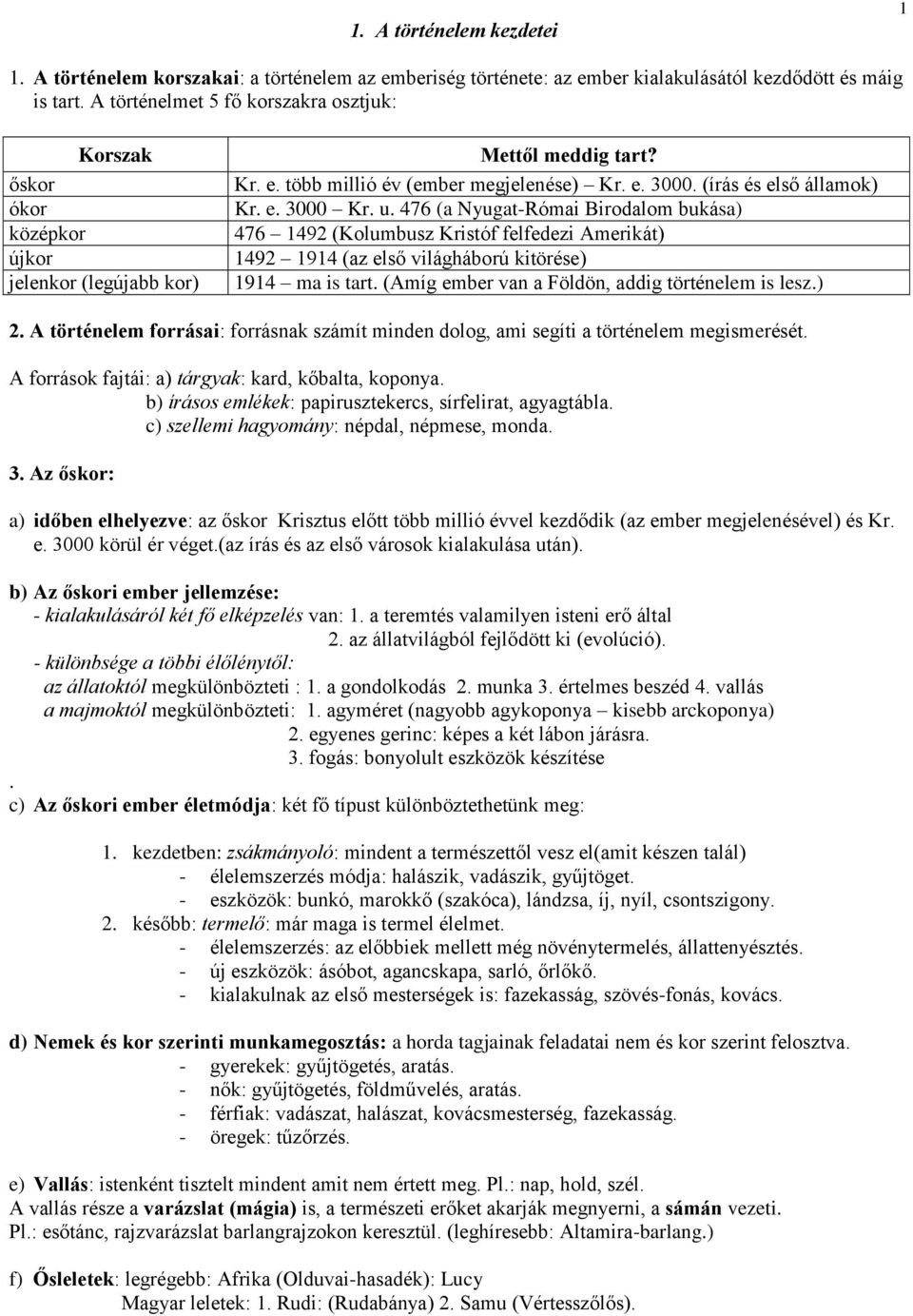 1

1. A történelem kezdetei

1. A történelem korszakai: a történelem az emberiség története: az ember kialakulásától kezdődött és máig is tart. A történelmet 5 fő korszakra osztjuk:

| Korszak | Mettől meddig tart? |
|---|---|
| őskor | Kr. e. több millió év (ember megjelenése) – Kr. e. 3000. (írás és első államok) |
| ókor | Kr. e. 3000 – Kr. u. 476 (a Nyugat-Római Birodalom bukása) |
| középkor | 476 – 1492 (Kolumbusz Kristóf felfedezi Amerikát) |
| újkor | 1492 – 1914 (az első világháború kitörése) |
| jelenkor (legújabb kor) | 1914 – ma is tart. (Amíg ember van a Földön, addig történelem is lesz.) |

2. A történelem forrásai: forrásnak számít minden dolog, ami segíti a történelem megismerését.

A források fajtái: a) tárgyak: kard, kőbalta, koponya.
b) írásos emlékek: papirusztekercs, sírfelirat, agyagtábla.
c) szellemi hagyomány: népdal, népmese, monda.

3. Az őskor:

a) időben elhelyezve: az őskor Krisztus előtt több millió évvel kezdődik (az ember megjelenésével) és Kr. e. 3000 körül ér véget.(az írás és az első városok kialakulása után).

b) Az őskori ember jellemzése:
- kialakulásáról két fő elképzelés van: 1. a teremtés valamilyen isteni erő által
2. az állatvilágból fejlődött ki (evolúció).
- különbsége a többi élőlénytől:
az állatoktól megkülönbözteti : 1. a gondolkodás 2. munka 3. értelmes beszéd 4. vallás
a majmoktól megkülönbözteti: 1. agyméret (nagyobb agykoponya – kisebb arckoponya)
2. egyenes gerinc: képes a két lábon járásra.
3. fogás: bonyolult eszközök készítése
.
c) Az őskori ember életmódja: két fő típust különböztethetünk meg:

1. kezdetben: zsákmányoló: mindent a természettől vesz el(amit készen talál)
- élelemszerzés módja: halászik, vadászik, gyűjtöget.
- eszközök: bunkó, marokkő (szakóca), lándzsa, íj, nyíl, csontszigony.
2. később: termelő: már maga is termel élelmet.
- élelemszerzés: az előbbiek mellett még növénytermelés, állattenyésztés.
- új eszközök: ásóbot, agancskapa, sarló, őrlőkő.
- kialakulnak az első mesterségek is: fazekasság, szövés-fonás, kovács.

d) Nemek és kor szerinti munkamegosztás: a horda tagjainak feladatai nem és kor szerint felosztva.
- gyerekek: gyűjtögetés, aratás.
- nők: gyűjtögetés, földművelés, aratás.
- férfiak: vadászat, halászat, kovácsmesterség, fazekasság.
- öregek: tűzőrzés.

e) Vallás: istenként tisztelt mindent amit nem értett meg. Pl.: nap, hold, szél.
A vallás része a varázslat (mágia) is, a természeti erőket akarják megnyerni, a sámán vezeti.
Pl.: esőtánc, rajzvarázslat barlangrajzokon keresztül. (leghíresebb: Altamira-barlang.)

f) Ősleletek: legrégebb: Afrika (Olduvai-hasadék): Lucy
Magyar leletek: 1. Rudi: (Rudabánya) 2. Samu (Vértesszőlős).